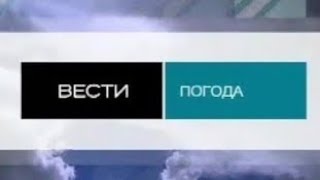 ВЕСТИ ПОГОДА